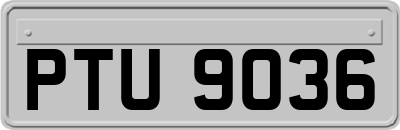 PTU 9036